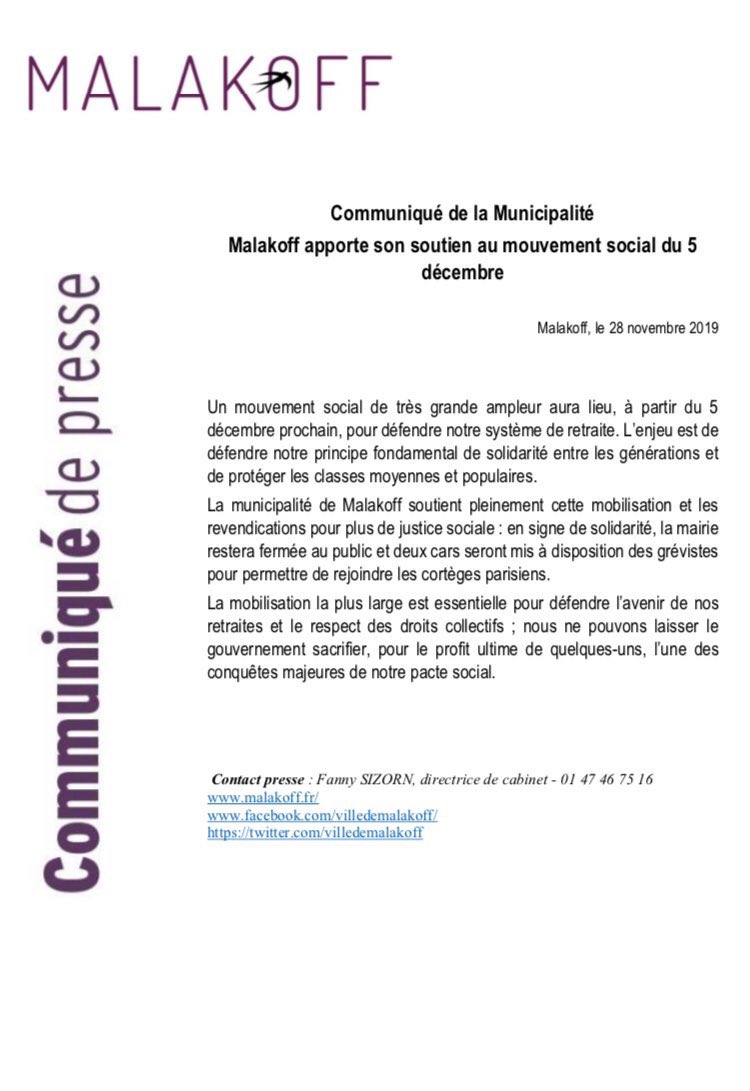 MALAKOFF

Communiqué de presse

Communiqué de la Municipalité

Malakoff apporte son soutien au mouvement social du 5 décembre

Malakoff, le 28 novembre 2019

Un mouvement social de très grande ampleur aura lieu, à partir du 5 décembre prochain, pour défendre notre système de retraite. L'enjeu est de défendre notre principe fondamental de solidarité entre les générations et de protéger les classes moyennes et populaires.

La municipalité de Malakoff soutient pleinement cette mobilisation et les revendications pour plus de justice sociale : en signe de solidarité, la mairie restera fermée au public et deux cars seront mis à disposition des grévistes pour permettre de rejoindre les cortèges parisiens.

La mobilisation la plus large est essentielle pour défendre l'avenir de nos retraites et le respect des droits collectifs ; nous ne pouvons laisser le gouvernement sacrifier, pour le profit ultime de quelques-uns, l'une des conquêtes majeures de notre pacte social.

Contact presse : Fanny SIZORN, directrice de cabinet - 01 47 46 75 16
www.malakoff.fr/
www.facebook.com/villedemalakoff/
https://twitter.com/villedemalakoff